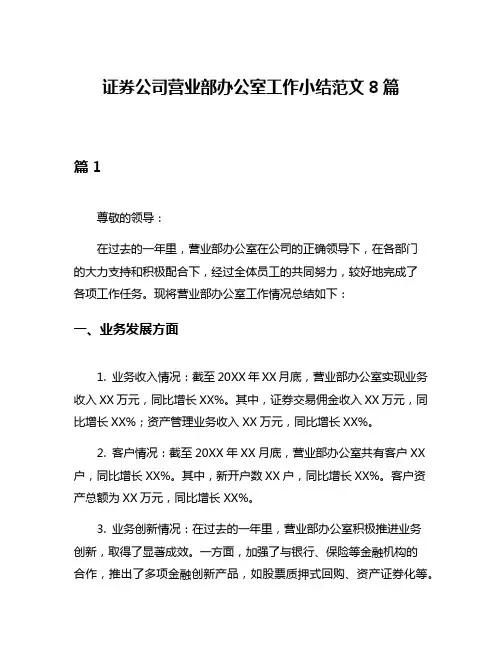 证券公司营业部办公室工作小结范文 8 篇

篇 1

尊敬的领导：

在过去的一年里，营业部办公室在公司的正确领导下，在各部门的大力支持和积极配合下，经过全体员工的共同努力，较好地完成了各项工作任务。现将营业部办公室工作情况总结如下：

一、业务发展方面

1. 业务收入情况：截至 20XX 年 XX 月底，营业部办公室实现业务收入 XX 万元，同比增长 XX%。其中，证券交易佣金收入 XX 万元，同比增长 XX%；资产管理业务收入 XX 万元，同比增长 XX%。

2. 客户情况：截至 20XX 年 XX 月底，营业部办公室共有客户 XX 户，同比增长 XX%。其中，新开户数 XX 户，同比增长 XX%。客户资产总额为 XX 万元，同比增长 XX%。

3. 业务创新情况：在过去的一年里，营业部办公室积极推进业务创新，取得了显著成效。一方面，加强了与银行、保险等金融机构的合作，推出了多项金融创新产品，如股票质押式回购、资产证券化等。